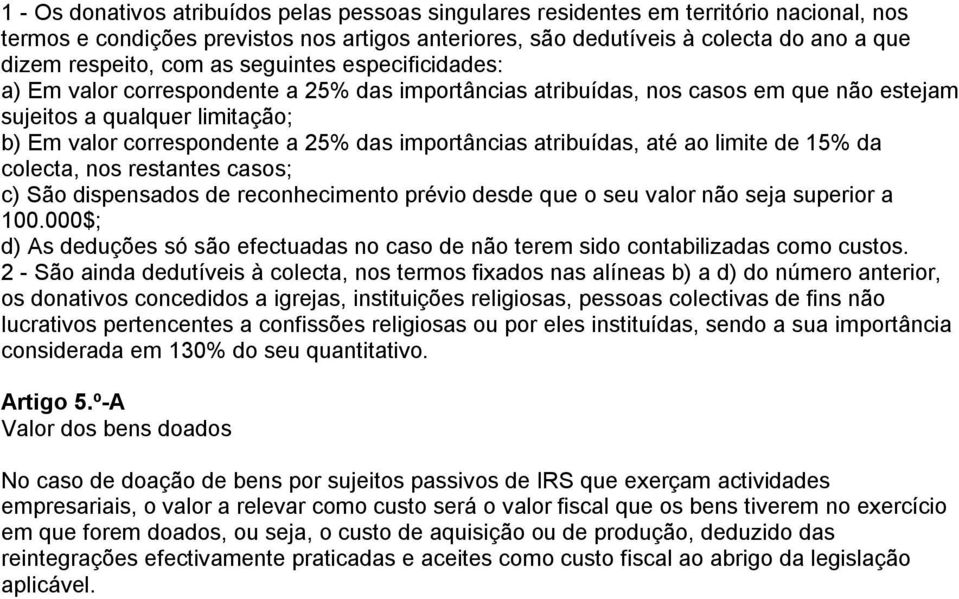 1 - Os donativos atribuídos pelas pessoas singulares residentes em território nacional, nos termos e condições previstos nos artigos anteriores, são dedutíveis à colecta do ano a que dizem respeito, com as seguintes especificidades:
a) Em valor correspondente a 25% das importâncias atribuídas, nos casos em que não estejam sujeitos a qualquer limitação;
b) Em valor correspondente a 25% das importâncias atribuídas, até ao limite de 15% da colecta, nos restantes casos;
c) São dispensados de reconhecimento prévio desde que o seu valor não seja superior a 100.000$;
d) As deduções só são efectuadas no caso de não terem sido contabilizadas como custos.
2 - São ainda dedutíveis à colecta, nos termos fixados nas alíneas b) a d) do número anterior, os donativos concedidos a igrejas, instituições religiosas, pessoas colectivas de fins não lucrativos pertencentes a confissões religiosas ou por eles instituídas, sendo a sua importância considerada em 130% do seu quantitativo.

Artigo 5.º-A
Valor dos bens doados

No caso de doação de bens por sujeitos passivos de IRS que exerçam actividades empresariais, o valor a relevar como custo será o valor fiscal que os bens tiverem no exercício em que forem doados, ou seja, o custo de aquisição ou de produção, deduzido das reintegrações efectivamente praticadas e aceites como custo fiscal ao abrigo da legislação aplicável.